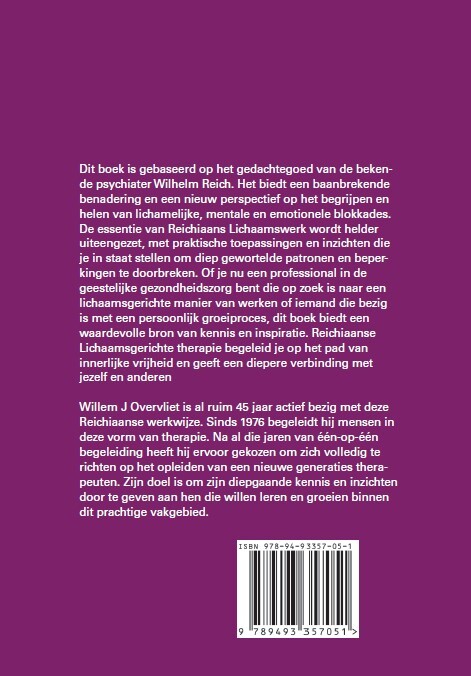 Dit boek is gebaseerd op het gedachtegoed van de bekende psychiater Wilhelm Reich. Het biedt een baanbrekende benadering en een nieuw perspectief op het begrijpen en helen van lichamelijke, mentale en emotionele blokkades. De essentie van Reichiaans Lichaamswerk wordt helder uiteengezet, met praktische toepassingen en inzichten die je in staat stellen om diep gewortelde patronen en beperkingen te doorbreken. Of je nu een professional in de geestelijke gezondheidszorg bent die op zoek is naar een lichaamsgerichte manier van werken of iemand die bezig is met een persoonlijk groeiproces, dit boek biedt een waardevolle bron van kennis en inspiratie. Reichiaanse Lichaamsgerichte therapie begeleid je op het pad van innerlijke vrijheid en geeft een diepere verbinding met jezelf en anderen

Willem J Overvliet is al ruim 45 jaar actief bezig met deze Reichiaanse werkwijze. Sinds 1976 begeleidt hij mensen in deze vorm van therapie. Na al die jaren van één-op-één begeleiding heeft hij ervoor gekozen om zich volledig te richten op het opleiden van een nieuwe generaties therapeuten. Zijn doel is om zijn diepgaande kennis en inzichten door te geven aan hen die willen leren en groeien binnen dit prachtige vakgebied.

ISBN 978-94-93357-05-1

9 789493 357051 >